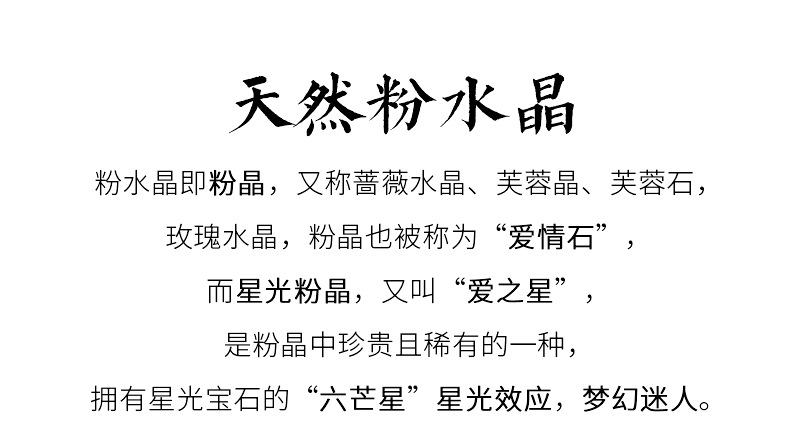 天然粉水晶

粉水晶即粉晶，又称蔷薇水晶、芙蓉晶、芙蓉石，

玫瑰水晶，粉晶也被称为“爱情石”，

而星光粉晶，又叫“爱之星”，

是粉晶中珍贵且稀有的一种，

拥有星光宝石的“六芒星”星光效应，梦幻迷人。